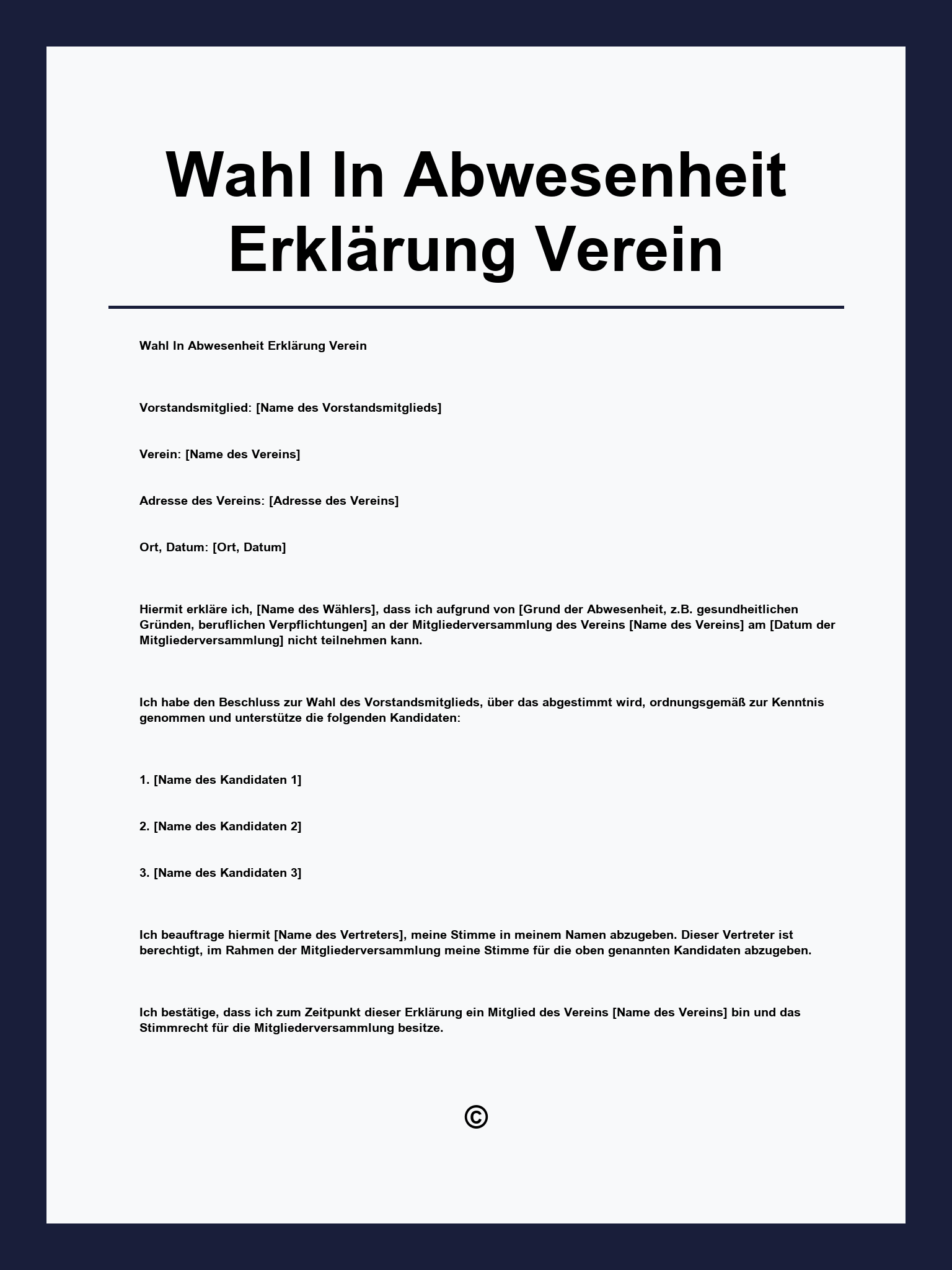 Wahl In Abwesenheit Erklärung Verein

Wahl In Abwesenheit Erklärung Verein

Vorstandsmitglied: [Name des Vorstandsmitglieds]

Verein: [Name des Vereins]

Adresse des Vereins: [Adresse des Vereins]

Ort, Datum: [Ort, Datum]

Hiermit erkläre ich, [Name des Wählers], dass ich aufgrund von [Grund der Abwesenheit, z.B. gesundheitlichen Gründen, beruflichen Verpflichtungen] an der Mitgliederversammlung des Vereins [Name des Vereins] am [Datum der Mitgliederversammlung] nicht teilnehmen kann.

Ich habe den Beschluss zur Wahl des Vorstandsmitglieds, über das abgestimmt wird, ordnungsgemäß zur Kenntnis genommen und unterstütze die folgenden Kandidaten:

1. [Name des Kandidaten 1]

2. [Name des Kandidaten 2]

3. [Name des Kandidaten 3]

Ich beauftrage hiermit [Name des Vertreters], meine Stimme in meinem Namen abzugeben. Dieser Vertreter ist berechtigt, im Rahmen der Mitgliederversammlung meine Stimme für die oben genannten Kandidaten abzugeben.

Ich bestätige, dass ich zum Zeitpunkt dieser Erklärung ein Mitglied des Vereins [Name des Vereins] bin und das Stimmrecht für die Mitgliederversammlung besitze.

©